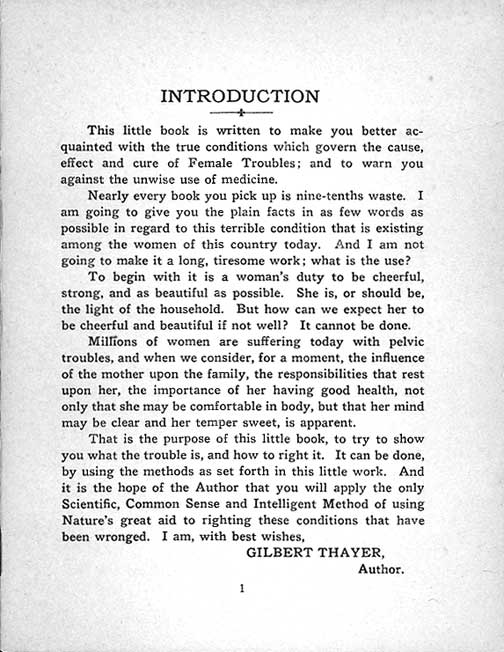 INTRODUCTION

This little book is written to make you better acquainted with the true conditions which govern the cause, effect and cure of Female Troubles; and to warn you against the unwise use of medicine.

Nearly every book you pick up is nine-tenths waste. I am going to give you the plain facts in as few words as possible in regard to this terrible condition that is existing among the women of this country today. And I am not going to make it a long, tiresome work; what is the use?

To begin with it is a woman's duty to be cheerful, strong, and as beautiful as possible. She is, or should be, the light of the household. But how can we expect her to be cheerful and beautiful if not well? It cannot be done.

Millions of women are suffering today with pelvic troubles, and when we consider, for a moment, the influence of the mother upon the family, the responsibilities that rest upon her, the importance of her having good health, not only that she may be comfortable in body, but that her mind may be clear and her temper sweet, is apparent.

That is the purpose of this little book, to try to show you what the trouble is, and how to right it. It can be done, by using the methods as set forth in this little work. And it is the hope of the Author that you will apply the only Scientific, Common Sense and Intelligent Method of using Nature's great aid to righting these conditions that have been wronged. I am, with best wishes,

GILBERT THAYER,
Author.

1